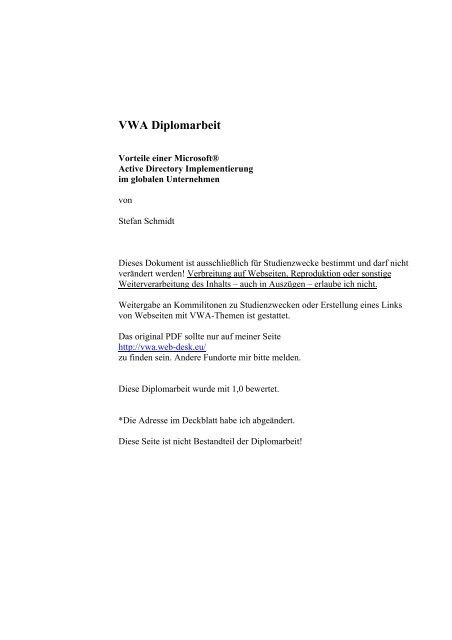 VWA Diplomarbeit

Vorteile einer Microsoft®
Active Directory Implementierung
im globalen Unternehmen

von

Stefan Schmidt

Dieses Dokument ist ausschließlich für Studienzwecke bestimmt und darf nicht verändert werden! Verbreitung auf Webseiten, Reproduktion oder sonstige Weiterverarbeitung des Inhalts – auch in Auszügen – erlaube ich nicht.

Weitergabe an Kommilitonen zu Studienzwecken oder Erstellung eines Links von Webseiten mit VWA-Themen ist gestattet.

Das original PDF sollte nur auf meiner Seite
http://vwa.web-desk.eu/
zu finden sein. Andere Fundorte mir bitte melden.

Diese Diplomarbeit wurde mit 1,0 bewertet.

*Die Adresse im Deckblatt habe ich abgeändert.

Diese Seite ist nicht Bestandteil der Diplomarbeit!